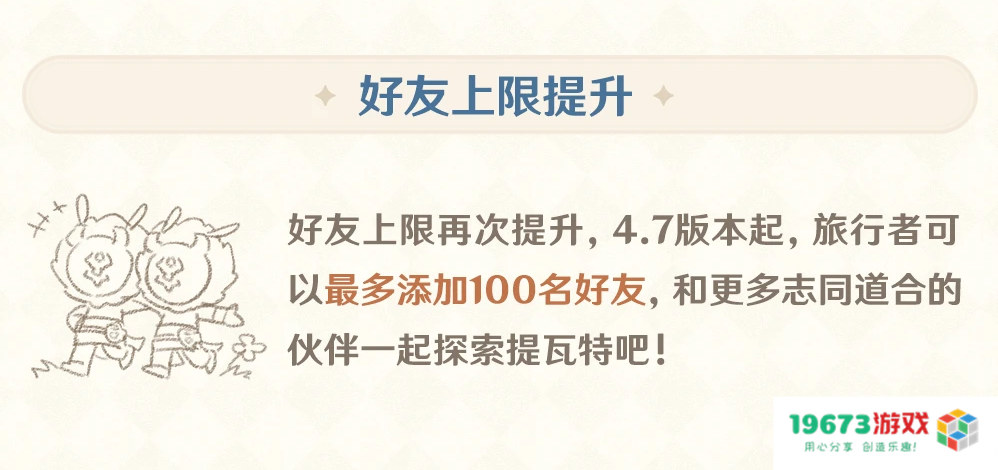 好友上限提升

好友上限再次提升，4.7版本起，旅行者可以最多添加100名好友，和更多志同道合的伙伴一起探索提瓦特吧！

19673游戏
用心分享 创造乐趣！